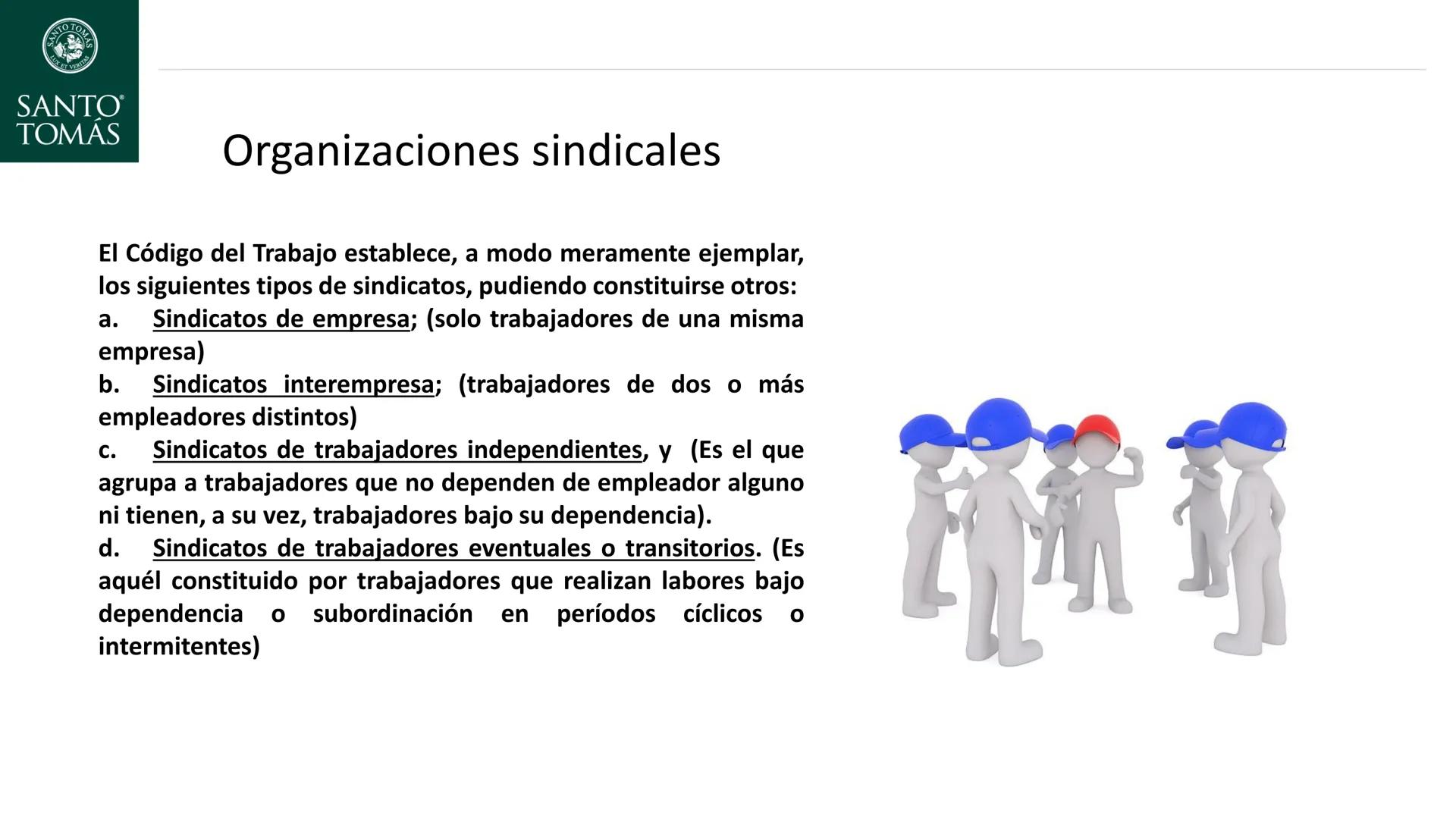 SANTO TOMAS
LUX ET VERITAS

SANTO TOMÁS

Organizaciones sindicales

El Código del Trabajo establece, a modo meramente ejemplar, los siguientes tipos de sindicatos, pudiendo constituirse otros:
a. Sindicatos de empresa; (solo trabajadores de una misma empresa)
b. Sindicatos interempresa; (trabajadores de dos o más empleadores distintos)
c. Sindicatos de trabajadores independientes, y (Es el que agrupa a trabajadores que no dependen de empleador alguno ni tienen, a su vez, trabajadores bajo su dependencia).
d. Sindicatos de trabajadores eventuales o transitorios. (Es aquél constituido por trabajadores que realizan labores bajo dependencia o subordinación en períodos cíclicos o intermitentes)